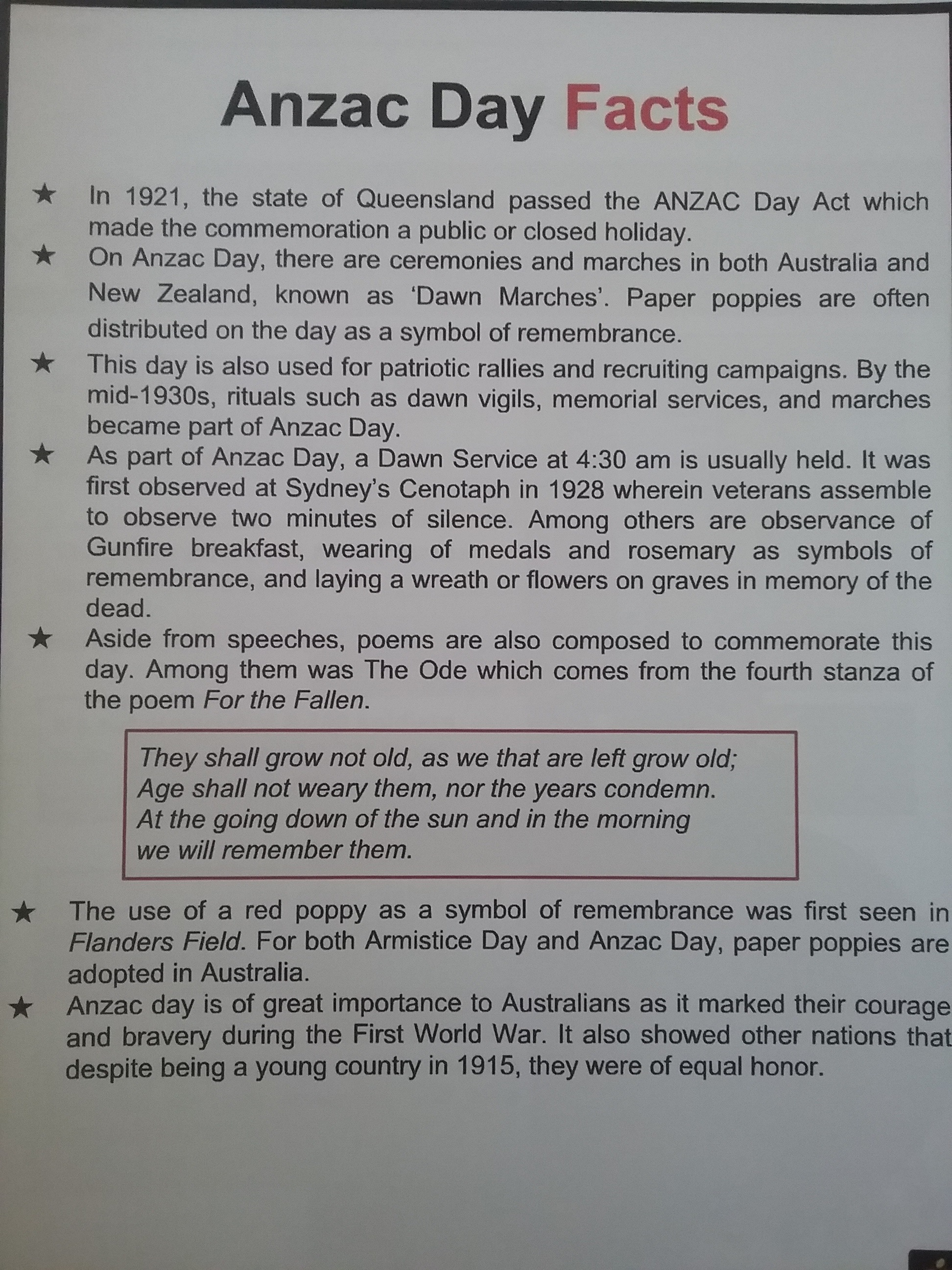 Anzac Day Facts

★ In 1921, the state of Queensland passed the ANZAC Day Act which made the commemoration a public or closed holiday.

★ On Anzac Day, there are ceremonies and marches in both Australia and New Zealand, known as 'Dawn Marches'. Paper poppies are often distributed on the day as a symbol of remembrance.

★ This day is also used for patriotic rallies and recruiting campaigns. By the mid-1930s, rituals such as dawn vigils, memorial services, and marches became part of Anzac Day.

★ As part of Anzac Day, a Dawn Service at 4:30 am is usually held. It was first observed at Sydney's Cenotaph in 1928 wherein veterans assemble to observe two minutes of silence. Among others are observance of Gunfire breakfast, wearing of medals and rosemary as symbols of remembrance, and laying a wreath or flowers on graves in memory of the dead.

★ Aside from speeches, poems are also composed to commemorate this day. Among them was The Ode which comes from the fourth stanza of the poem For the Fallen.

They shall grow not old, as we that are left grow old;
Age shall not weary them, nor the years condemn.
At the going down of the sun and in the morning
we will remember them.

★ The use of a red poppy as a symbol of remembrance was first seen in Flanders Field. For both Armistice Day and Anzac Day, paper poppies are adopted in Australia.

★ Anzac day is of great importance to Australians as it marked their courage and bravery during the First World War. It also showed other nations that despite being a young country in 1915, they were of equal honor.